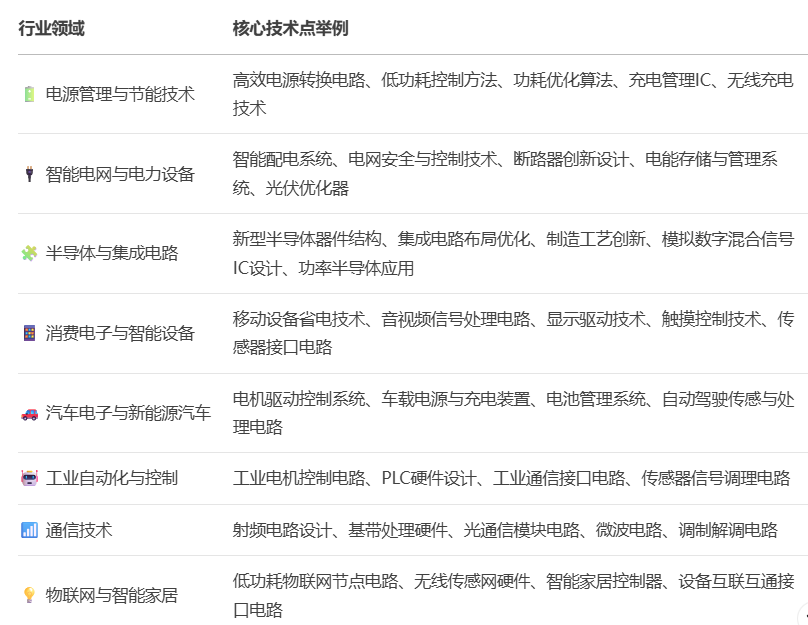 | 行业领域 | 核心技术点举例 |
|---|---|
| 电源管理与节能技术 | 高效电源转换电路、低功耗控制方法、功耗优化算法、充电管理IC、无线充电技术 |
| 智能电网与电力设备 | 智能配电系统、电网安全与控制技术、断路器创新设计、电能存储与管理系统、光伏优化器 |
| 半导体与集成电路 | 新型半导体器件结构、集成电路布局优化、制造工艺创新、模拟数字混合信号IC设计、功率半导体应用 |
| 消费电子与智能设备 | 移动设备省电技术、音视频信号处理电路、显示驱动技术、触摸控制技术、传感器接口电路 |
| 汽车电子与新能源汽车 | 电机驱动控制系统、车载电源与充电装置、电池管理系统、自动驾驶传感与处理电路 |
| 工业自动化与控制 | 工业电机控制电路、PLC硬件设计、工业通信接口电路、传感器信号调理电路 |
| 通信技术 | 射频电路设计、基带处理硬件、光通信模块电路、微波电路、调制解调电路 |
| 物联网与智能家居 | 低功耗物联网节点电路、无线传感网硬件、智能家居控制器、设备互联互通接口电路 |